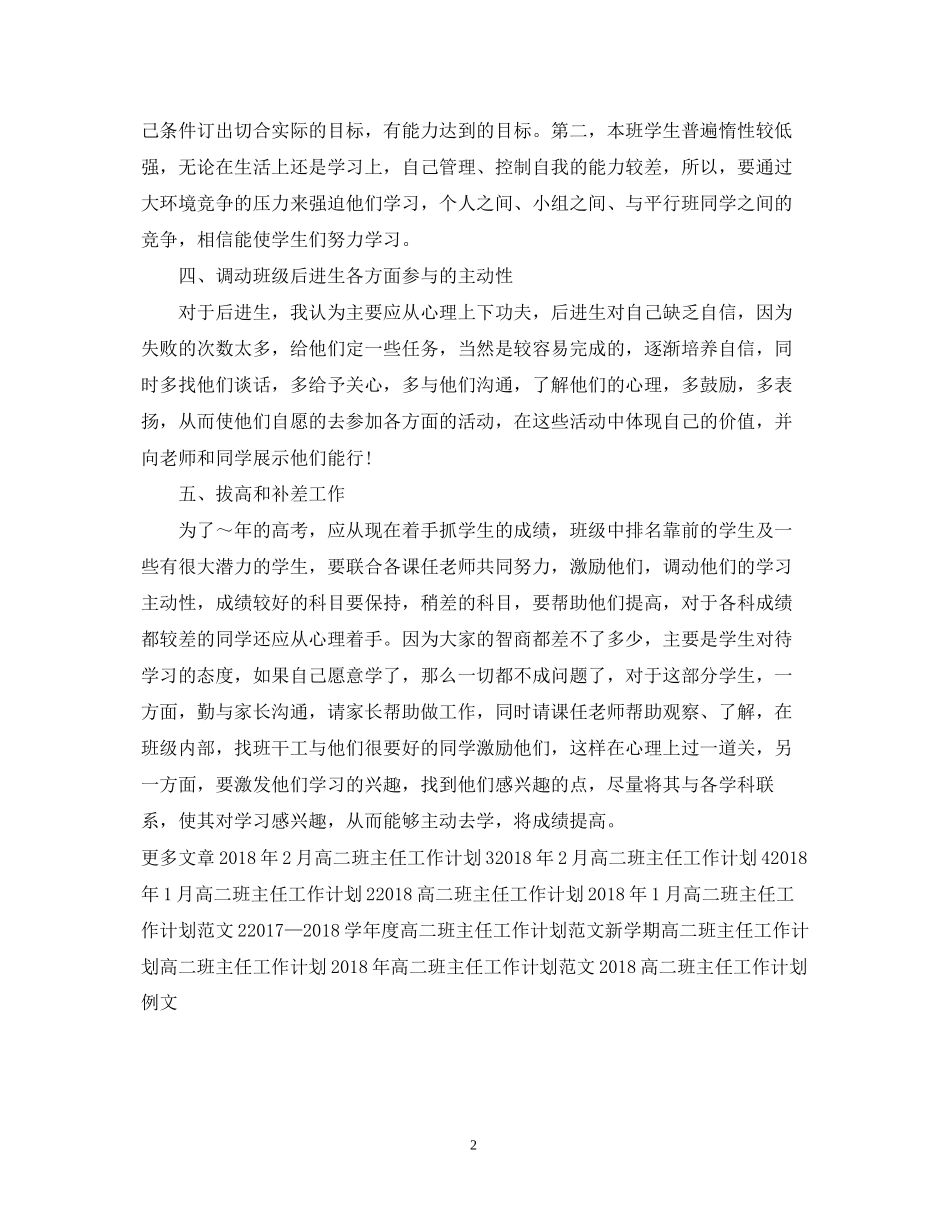 己条件订出切合实际的目标，有能力达到的目标。第二，本班学生普遍惰性较低强，无论在生活上还是学习上，自己管理、控制自我的能力较差，所以，要通过大环境竞争的压力来强迫他们学习，个人之间、小组之间、与平行班同学之间的竞争，相信能使学生们努力学习。

四、调动班级后进生各方面参与的主动性

对于后进生，我认为主要应从心理上下功夫，后进生对自己缺乏自信，因为失败的次数太多，给他们定一些任务，当然是较容易完成的，逐渐培养自信，同时多找他们谈话，多给予关心，多与他们沟通，了解他们的心理，多鼓励，多表扬，从而使他们自愿的去参加各方面的活动，在这些活动中体现自己的价值，并向老师和同学展示他们能行！

五、拔高和补差工作

为了～年的高考，应从现在着手抓学生的成绩，班级中排名靠前的学生及一些有很大潜力的学生，要联合各课任老师共同努力，激励他们，调动他们的学习主动性，成绩较好的科目要保持，稍差的科目，要帮助他们提高，对于各科成绩都较差的同学还应从心理着手。因为大家的智商都差不了多少，主要是学生对待学习的态度，如果自己愿意学了，那么一切都不成问题了，对于这部分学生，一方面，勤与家长沟通，请家长帮助做工作，同时请课任老师帮助观察、了解，在班级内部，找班干工与他们很要好的同学激励他们，这样在心理上过一道关，另一方面，要激发他们学习的兴趣，找到他们感兴趣的点，尽量将其与各学科联系，使其对学习感兴趣，从而能够主动去学，将成绩提高。

更多文章 2018 年 2 月高二班主任工作计划 32018 年 2 月高二班主任工作计划 42018 年 1 月高二班主任工作计划 22018 高二班主任工作计划 2018 年 1 月高二班主任工作计划范文 22017—2018 学年度高二班主任工作计划范文新学期高二班主任工作计划高二班主任工作计划 2018 年高二班主任工作计划范文 2018 高二班主任工作计划例文

2